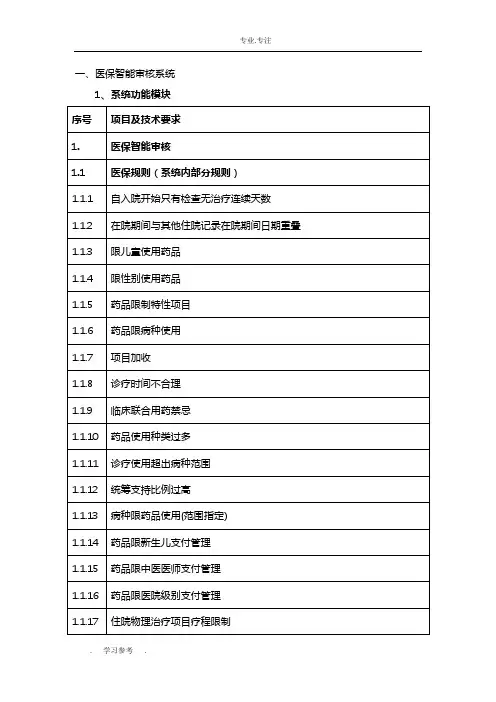 专业.专注

一、医保智能审核系统

1、系统功能模块

| 序号 | 项目及技术要求 |
|---|---|
| 1. | 医保智能审核 |
| 1.1 | 医保规则（系统内部分规则） |
| 1.1.1 | 自入院开始只有检查无治疗连续天数 |
| 1.1.2 | 在院期间与其他住院记录在院期间日期重叠 |
| 1.1.3 | 限儿童使用药品 |
| 1.1.4 | 限性别使用药品 |
| 1.1.5 | 药品限制特性项目 |
| 1.1.6 | 药品限病种使用 |
| 1.1.7 | 项目加收 |
| 1.1.8 | 诊疗时间不合理 |
| 1.1.9 | 临床联合用药禁忌 |
| 1.1.10 | 药品使用种类过多 |
| 1.1.11 | 诊疗使用超出病种范围 |
| 1.1.12 | 统筹支持比例过高 |
| 1.1.13 | 病种限药品使用(范围指定) |
| 1.1.14 | 药品限新生儿支付管理 |
| 1.1.15 | 药品限中医医师支付管理 |
| 1.1.16 | 药品限医院级别支付管理 |
| 1.1.17 | 住院物理治疗项目疗程限制 |

. 学习参考 .